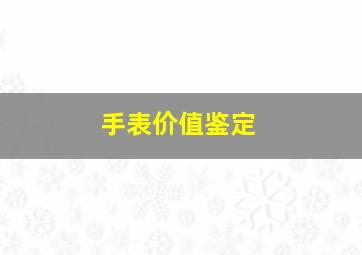 手表价值鉴定